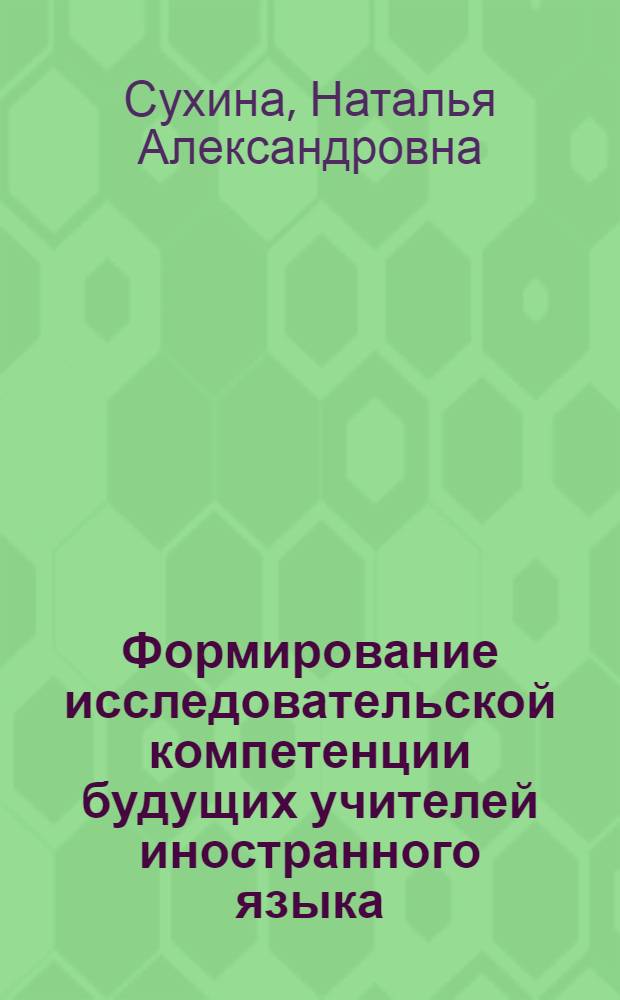 Сухина, Наталья Александровна

Формирование исследовательской компетенции будущих учителей иностранного языка